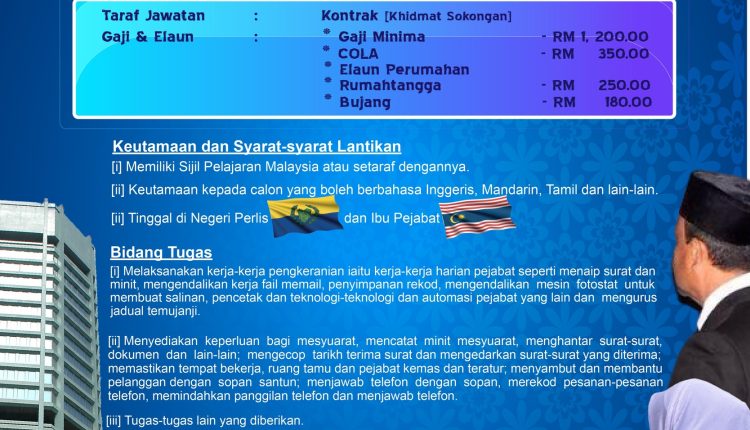 Taraf Jawatan : Kontrak [Khidmat Sokongan]
Gaji & Elaun : * Gaji Minima - RM 1, 200.00
* COLA - RM 350.00
* Elaun Perumahan
* Rumahtangga - RM 250.00
* Bujang - RM 180.00

Keutamaan dan Syarat-syarat Lantikan
[i] Memiliki Sijil Pelajaran Malaysia atau setaraf dengannya.

[ii] Keutamaan kepada calon yang boleh berbahasa Inggeris, Mandarin, Tamil dan lain-lain.

[ii] Tinggal di Negeri Perlis dan Ibu Pejabat

Bidang Tugas
[i] Melaksanakan kerja-kerja pengkeranian iaitu kerja-kerja harian pejabat seperti menaip surat dan minit, mengendalikan kerja fail memail, penyimpanan rekod, mengendalikan mesin fotostat untuk membuat salinan, pencetak dan teknologi-teknologi dan automasi pejabat yang lain dan mengurus jadual temujanji.

[ii] Menyediakan keperluan bagi mesyuarat, mencatat minit mesyuarat, menghantar surat-surat, dokumen dan lain-lain; mengecop tarikh terima surat dan mengedarkan surat-surat yang diterima; memastikan tempat bekerja, ruang tamu dan pejabat kemas dan teratur; menyambut dan membantu pelanggan dengan sopan santun; menjawab telefon dengan sopan, merekod pesanan-pesanan telefon, memindahkan panggilan telefon dan menjawab telefon.

[iii] Tugas-tugas lain yang diberikan.